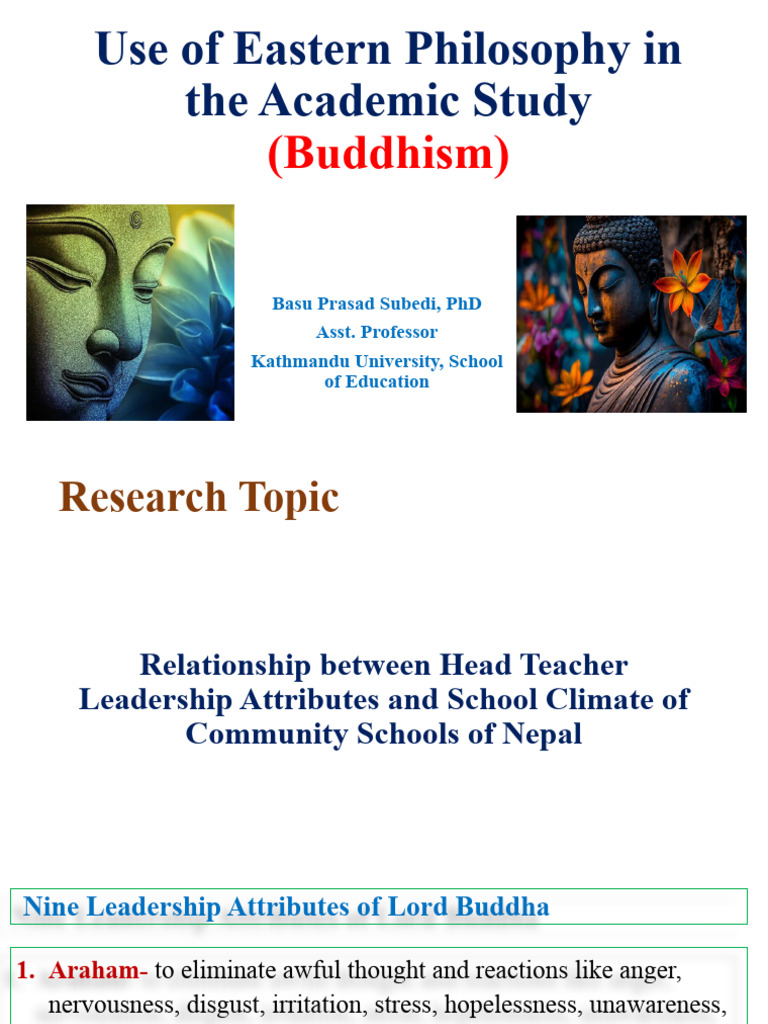 Use of Eastern Philosophy in the Academic Study
(Buddhism)

Basu Prasad Subedi, PhD
Asst. Professor
Kathmandu University, School of Education

Research Topic

Relationship between Head Teacher Leadership Attributes and School Climate of Community Schools of Nepal

Nine Leadership Attributes of Lord Buddha

1. Araham- to eliminate awful thought and reactions like anger, nervousness, disgust, irritation, stress, hopelessness, unawareness,